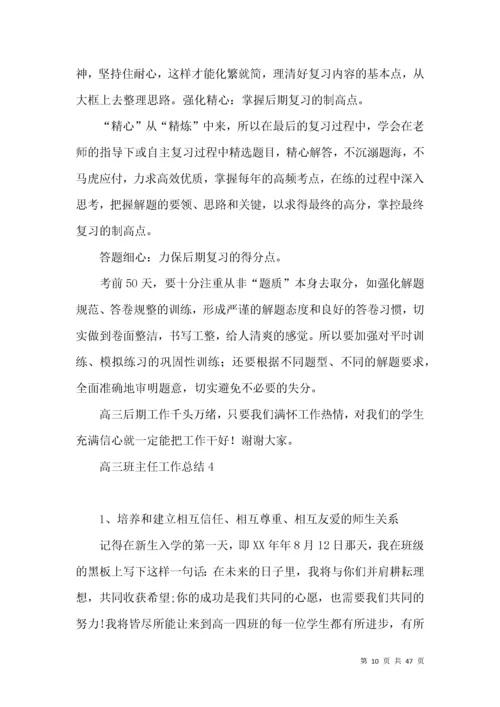 神，坚持住耐心，这样才能化繁就简，理清好复习内容的基本点，从大框上去整理思路。强化精心：掌握后期复习的制高点。

“精心”从“精炼”中来，所以在最后的复习过程中，学会在老师的指导下或自主复习过程中精选题目，精心解答，不沉溺题海，不马虎应付，力求高效优质，掌握每年的高频考点，在练的过程中深入思考，把握解题的要领、思路和关键，以求得最终的高分，掌控最终复习的制高点。

答题细心：力保后期复习的得分点。

考前50天，要十分注重从非“题质”本身去取分，如强化解题规范、答卷规整的训练，形成严谨的解题态度和良好的答卷习惯，切实做到卷面整洁，书写工整，给人清爽的感觉。所以要加强对平时训练、模拟练习的巩固性训练；还要根据不同题型、不同的解题要求，全面准确地审明题意，切实避免不必要的失分。

高三后期工作千头万绪，只要我们满怀工作热情，对我们的学生充满信心就一定能把工作干好！谢谢大家。

高三班主任工作总结4

1、培养和建立相互信任、相互尊重、相互友爱的师生关系

记得在新生入学的第一天，即XX年年8月12日那天，我在班级的黑板上写下这样一句话：在未来的日子里，我将与你们并肩耕耘理想，共同收获希望;你的成功是我们共同的心愿，也需要我们共同的努力!我将皆尽所能让来到高一四班的每一位学生都有所进步，有所

第 10 页 共 47 页